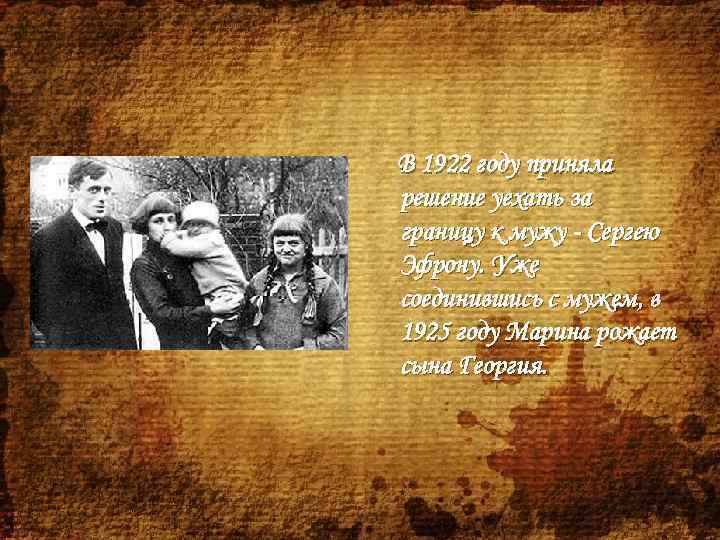 В 1922 году приняла решение уехать за границу к мужу - Сергею Эфрону. Уже соединившись с мужем, в 1925 году Марина рожает сына Георгия.